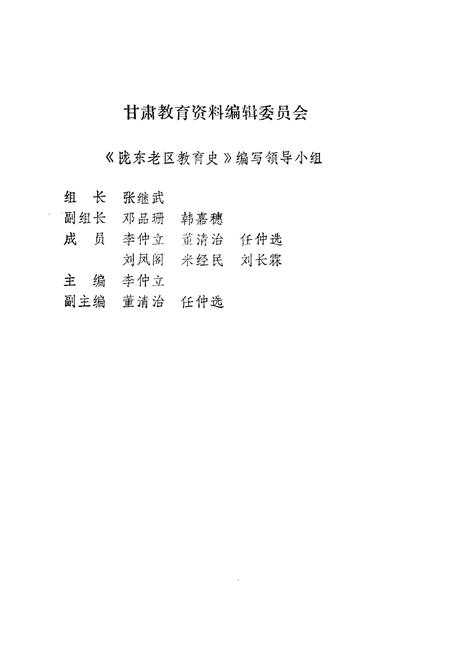 甘肃教育资料编辑委员会

《陇东老区教育史》编写领导小组

组　长　张继武
副组长　邓品珊　韩嘉穗
成　员　李仲立　董清治　任仲选
　　　　刘凤阁　米经民　刘长霖
主　编　李仲立
副主编　董清治　任仲选